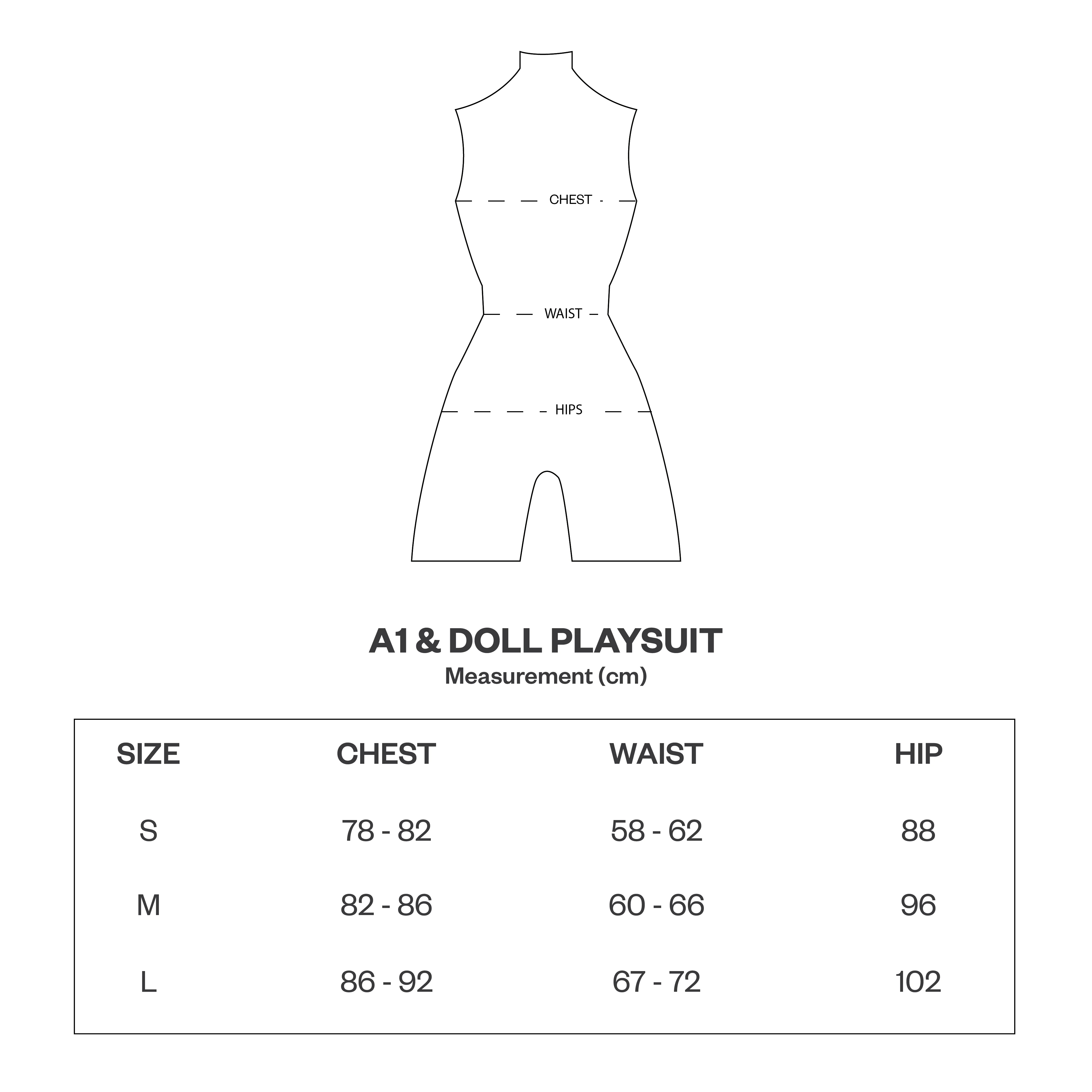 CHEST

WAIST

HIPS

A1 & DOLL PLAYSUIT
Measurement (cm)

| SIZE | CHEST | WAIST | HIP |
|---|---|---|---|
| S | 78 - 82 | 58 - 62 | 88 |
| M | 82 - 86 | 60 - 66 | 96 |
| L | 86 - 92 | 67 - 72 | 102 |